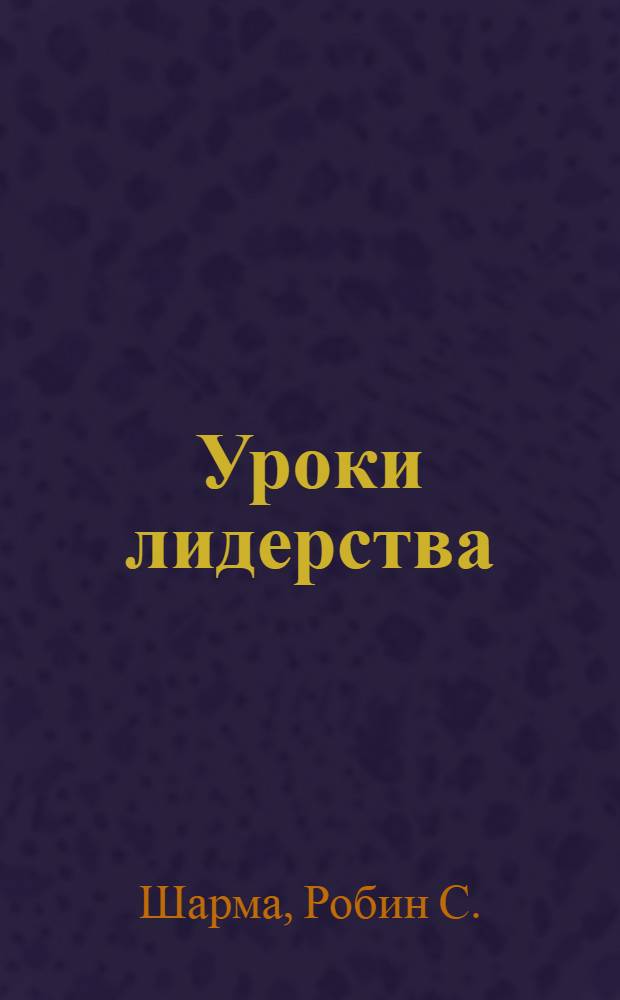 Уроки лидерства

Шарма, Робин С.